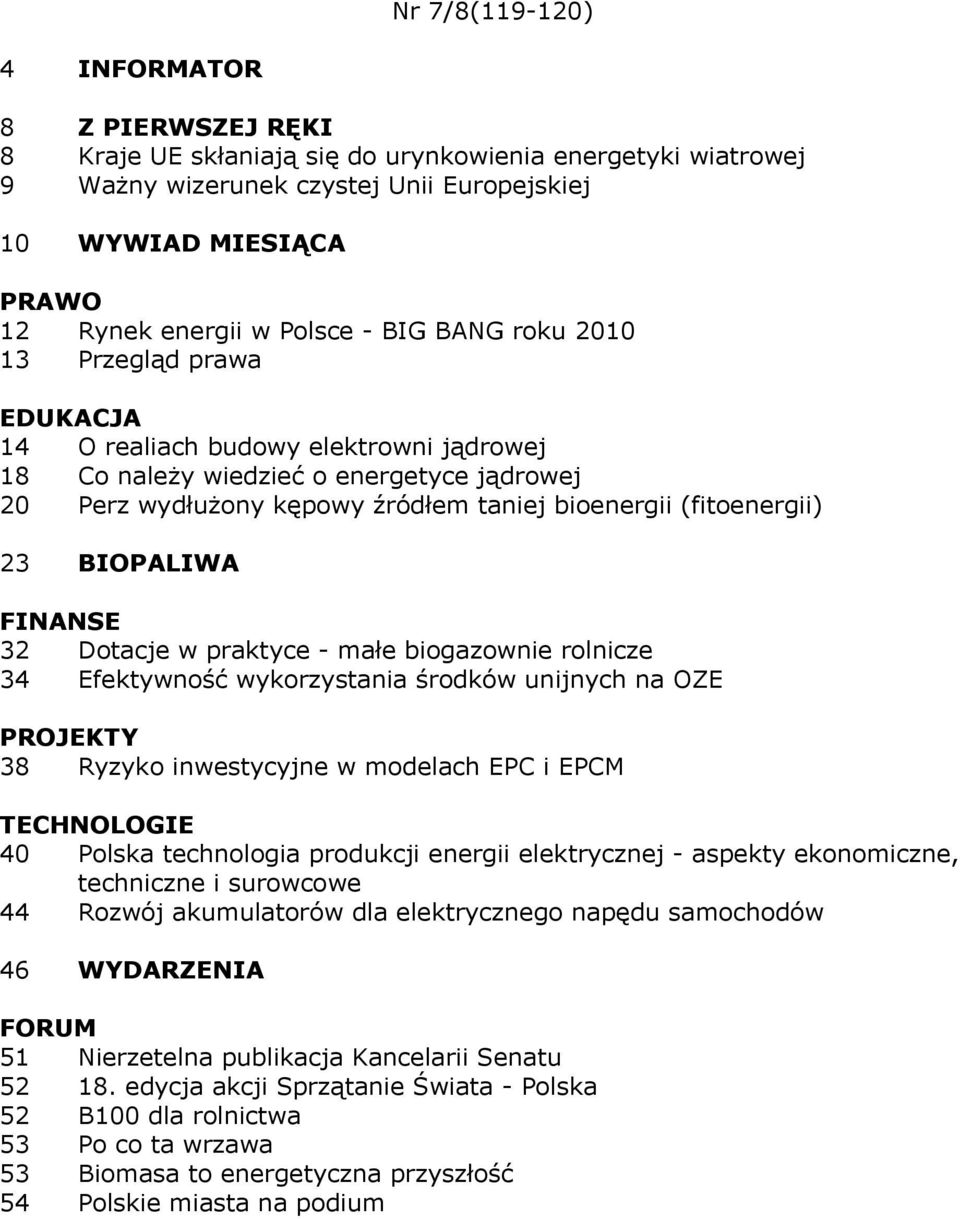 Nr 7/8(119-120)

4 INFORMATOR

8 Z PIERWSZEJ RĘKI
8 Kraje UE skłaniają się do urynkowienia energetyki wiatrowej
9 Ważny wizerunek czystej Unii Europejskiej

10 WYWIAD MIESIĄCA

PRAWO
12 Rynek energii w Polsce - BIG BANG roku 2010
13 Przegląd prawa

EDUKACJA
14 O realiach budowy elektrowni jądrowej
18 Co należy wiedzieć o energetyce jądrowej
20 Perz wydłużony kępowy źródłem taniej bioenergii (fitoenergii)

23 BIOPALIWA

FINANSE
32 Dotacje w praktyce - małe biogazownie rolnicze
34 Efektywność wykorzystania środków unijnych na OZE

PROJEKTY
38 Ryzyko inwestycyjne w modelach EPC i EPCM

TECHNOLOGIE
40 Polska technologia produkcji energii elektrycznej - aspekty ekonomiczne, techniczne i surowcowe
44 Rozwój akumulatorów dla elektrycznego napędu samochodów

46 WYDARZENIA

FORUM
51 Nierzetelna publikacja Kancelarii Senatu
52 18. edycja akcji Sprzątanie Świata - Polska
52 B100 dla rolnictwa
53 Po co ta wrzawa
53 Biomasa to energetyczna przyszłość
54 Polskie miasta na podium